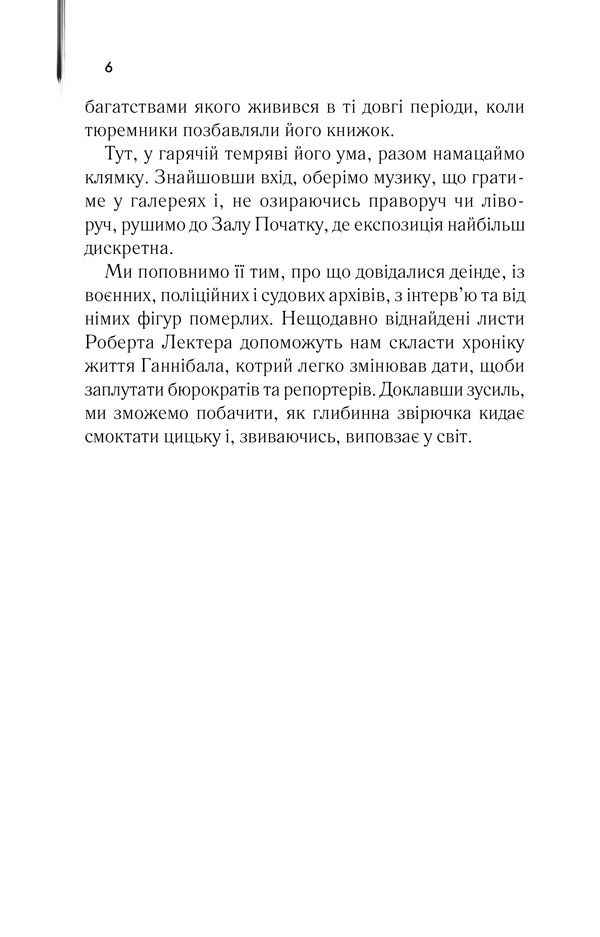 6

багатствами якого живився в ті довгі періоди, коли тюремники позбавляли його книжок.

Тут, у гарячій темряві його ума, разом намацаймо клямку. Знайшовши вхід, оберімо музику, що гратиме у галереях і, не озираючись праворуч чи ліворуч, рушимо до Залу Початку, де експозиція найбільш дискретна.

Ми поповнимо її тим, про що довідалися деінде, із воєнних, поліційних і судових архівів, з інтерв'ю та від німих фігур померлих. Нещодавно віднайдені листи Роберта Лектера допоможуть нам скласти хроніку життя Ганнібала, котрий легко змінював дати, щоби заплутати бюрократів та репортерів. Доклавши зусиль, ми зможемо побачити, як глибинна звірючка кидає смоктати цицьку і, звиваючись, виповзає у світ.